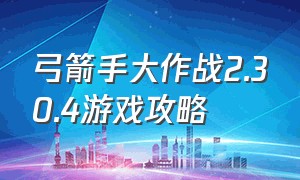 弓箭手大作战2.30.4游戏攻略